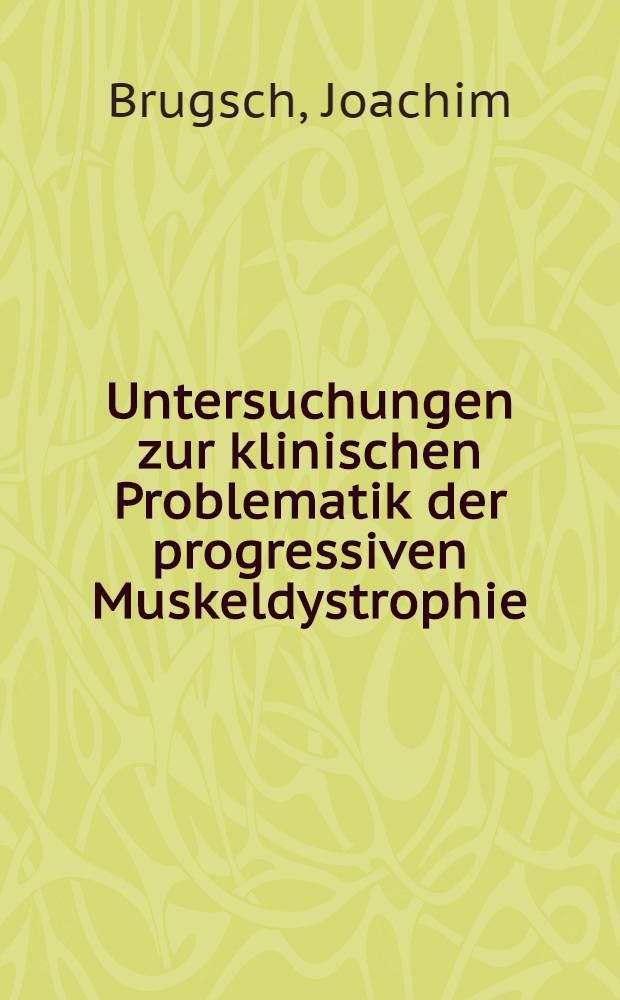 Brugsch, Joachim

Untersuchungen zur klinischen Problematik der progressiven Muskeldystrophie